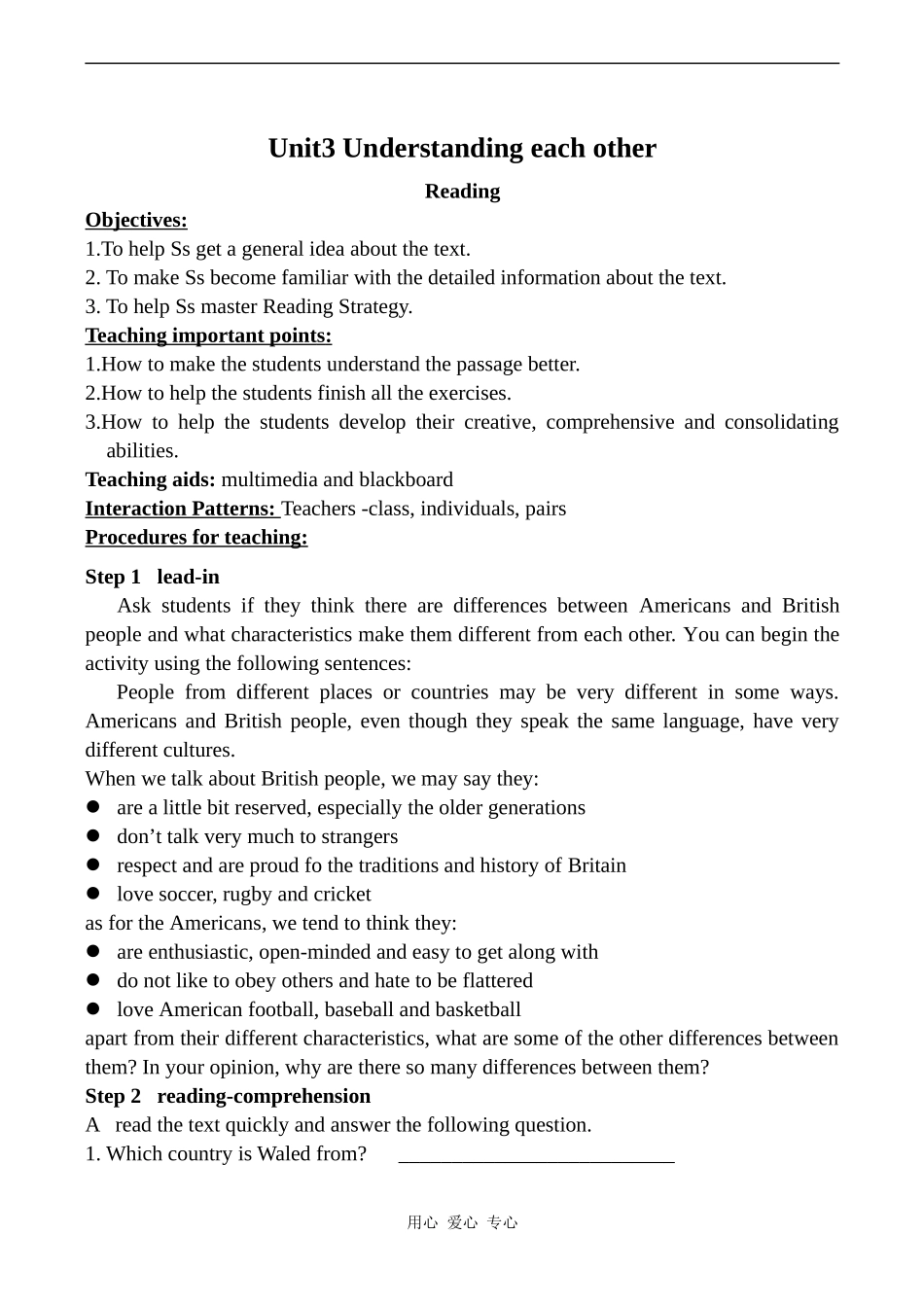 Unit3 Understanding each other

Reading

Objectives:

1.To help Ss get a general idea about the text.

2. To make Ss become familiar with the detailed information about the text.

3. To help Ss master Reading Strategy.

Teaching important points:

1.How to make the students understand the passage better.

2.How to help the students finish all the exercises.

3.How to help the students develop their creative, comprehensive and consolidating abilities.

Teaching aids: multimedia and blackboard

Interaction Patterns: Teachers -class, individuals, pairs

Procedures for teaching:

Step 1 lead-in

Ask students if they think there are differences between Americans and British people and what characteristics make them different from each other. You can begin the activity using the following sentences:

People from different places or countries may be very different in some ways. Americans and British people, even though they speak the same language, have very different cultures.

When we talk about British people, we may say they:

• are a little bit reserved, especially the older generations
• don't talk very much to strangers
• respect and are proud fo the traditions and history of Britain
• love soccer, rugby and cricket

as for the Americans, we tend to think they:

• are enthusiastic, open-minded and easy to get along with
• do not like to obey others and hate to be flattered
• love American football, baseball and basketball

apart from their different characteristics, what are some of the other differences between them? In your opinion, why are there so many differences between them?

Step 2 reading-comprehension

A read the text quickly and answer the following question.

1. Which country is Waled from? ____

用心 爱心 专心